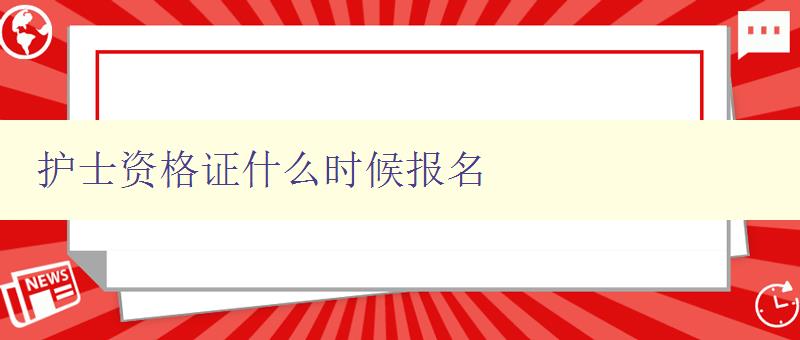 护士资格证什么时候报名

NEWS